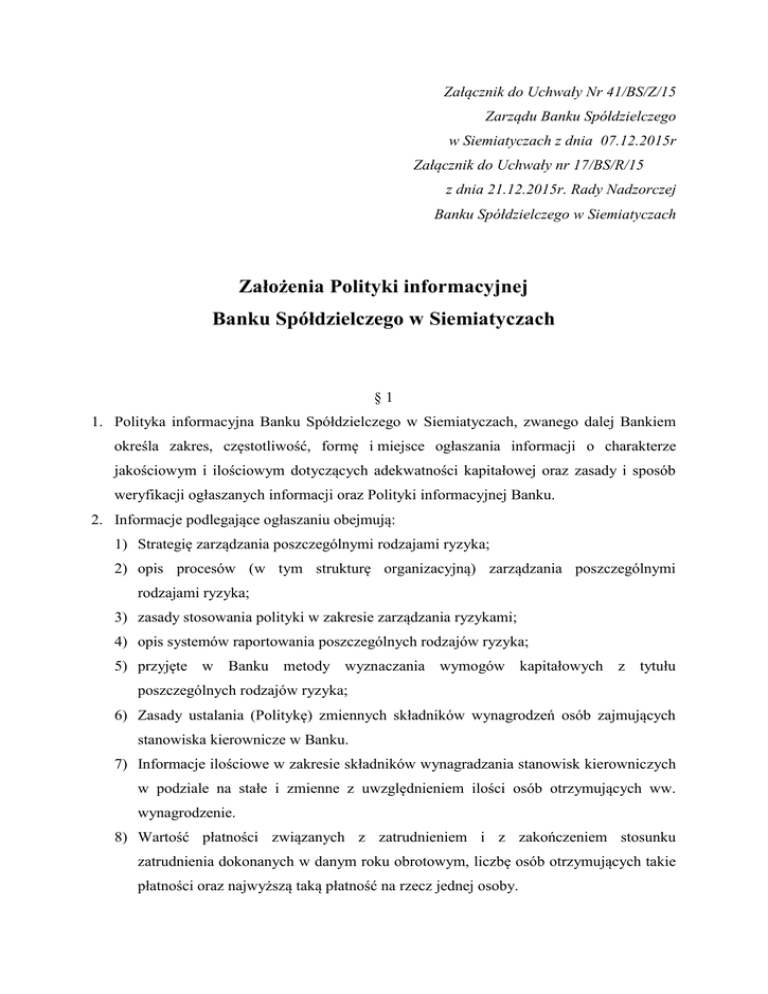 Załącznik do Uchwały Nr 41/BS/Z/15
Zarządu Banku Spółdzielczego
w Siemiatyczach z dnia 07.12.2015r
Załącznik do Uchwały nr 17/BS/R/15
z dnia 21.12.2015r. Rady Nadzorczej
Banku Spółdzielczego w Siemiatyczach

Założenia Polityki informacyjnej
Banku Spółdzielczego w Siemiatyczach

§ 1

1. Polityka informacyjna Banku Spółdzielczego w Siemiatyczach, zwanego dalej Bankiem określa zakres, częstotliwość, formę i miejsce ogłaszania informacji o charakterze jakościowym i ilościowym dotyczących adekwatności kapitałowej oraz zasady i sposób weryfikacji ogłaszanych informacji oraz Polityki informacyjnej Banku.
2. Informacje podlegające ogłaszaniu obejmują:
1) Strategię zarządzania poszczególnymi rodzajami ryzyka;
2) opis procesów (w tym strukturę organizacyjną) zarządzania poszczególnymi rodzajami ryzyka;
3) zasady stosowania polityki w zakresie zarządzania ryzykami;
4) opis systemów raportowania poszczególnych rodzajów ryzyka;
5) przyjęte w Banku metody wyznaczania wymogów kapitałowych z tytułu poszczególnych rodzajów ryzyka;
6) Zasady ustalania (Politykę) zmiennych składników wynagrodzeń osób zajmujących stanowiska kierownicze w Banku.
7) Informacje ilościowe w zakresie składników wynagradzania stanowisk kierowniczych w podziale na stałe i zmienne z uwzględnieniem ilości osób otrzymujących ww. wynagrodzenie.
8) Wartość płatności związanych z zatrudnieniem i z zakończeniem stosunku zatrudnienia dokonanych w danym roku obrotowym, liczbę osób otrzymujących takie płatności oraz najwyższą taką płatność na rzecz jednej osoby.